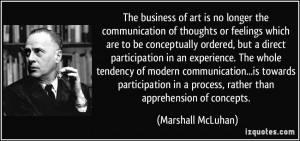 The business of art is no longer the communication of thoughts or feelings which are to be conceptually ordered, but a direct participation in an experience. The whole tendency of modern communication...is towards participation in a process, rather than apprehension of concepts.

(Marshall McLuhan)

izquotes.com